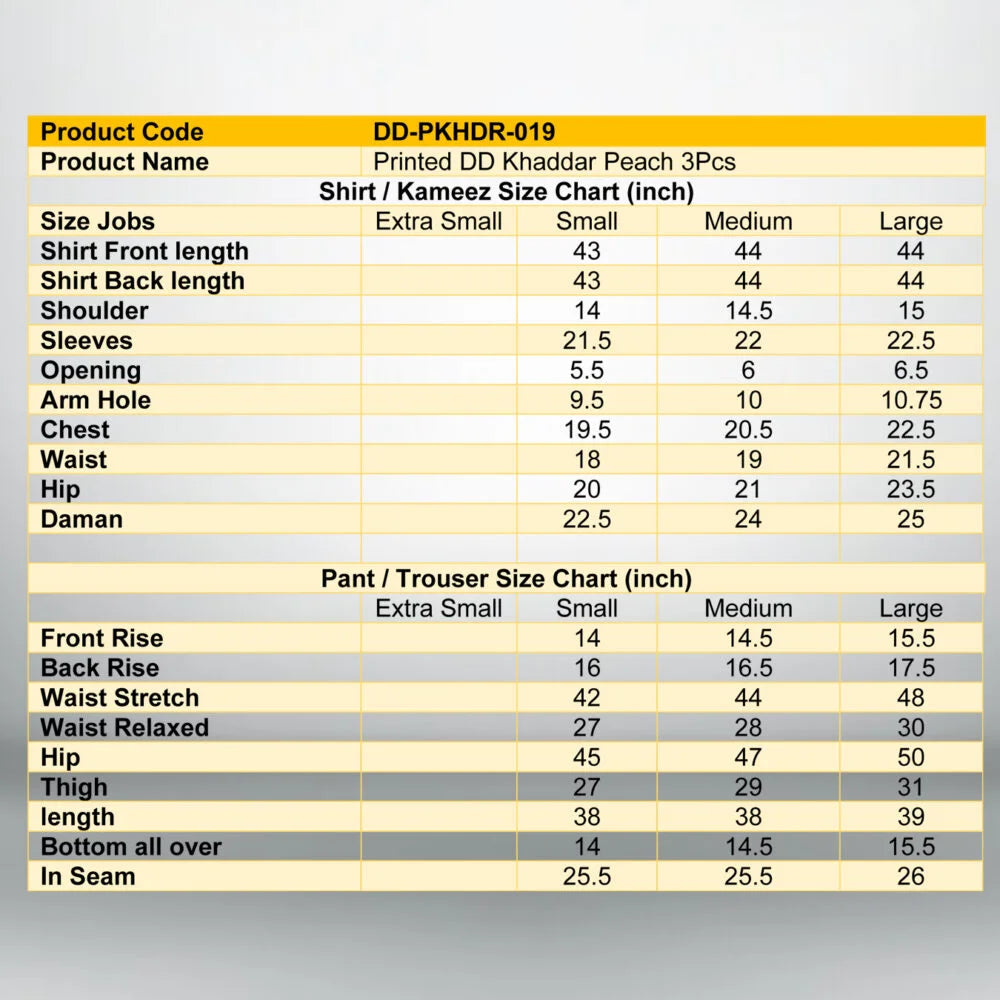 | Product Code | DD-PKHDR-019 | | | |
|---|---|---|---|---|
| Product Name | Printed DD Khaddar Peach 3Pcs | | | |
| Shirt / Kameez Size Chart (inch) | | | | |
| Size Jobs | Extra Small | Small | Medium | Large |
| Shirt Front length | | 43 | 44 | 44 |
| Shirt Back length | | 43 | 44 | 44 |
| Shoulder | | 14 | 14.5 | 15 |
| Sleeves | | 21.5 | 22 | 22.5 |
| Opening | | 5.5 | 6 | 6.5 |
| Arm Hole | | 9.5 | 10 | 10.75 |
| Chest | | 19.5 | 20.5 | 22.5 |
| Waist | | 18 | 19 | 21.5 |
| Hip | | 20 | 21 | 23.5 |
| Daman | | 22.5 | 24 | 25 |
| | | | | |
| Pant / Trouser Size Chart (inch) | | | | |
| | Extra Small | Small | Medium | Large |
| Front Rise | | 14 | 14.5 | 15.5 |
| Back Rise | | 16 | 16.5 | 17.5 |
| Waist Stretch | | 42 | 44 | 48 |
| Waist Relaxed | | 27 | 28 | 30 |
| Hip | | 45 | 47 | 50 |
| Thigh | | 27 | 29 | 31 |
| length | | 38 | 38 | 39 |
| Bottom all over | | 14 | 14.5 | 15.5 |
| In Seam | | 25.5 | 25.5 | 26 |